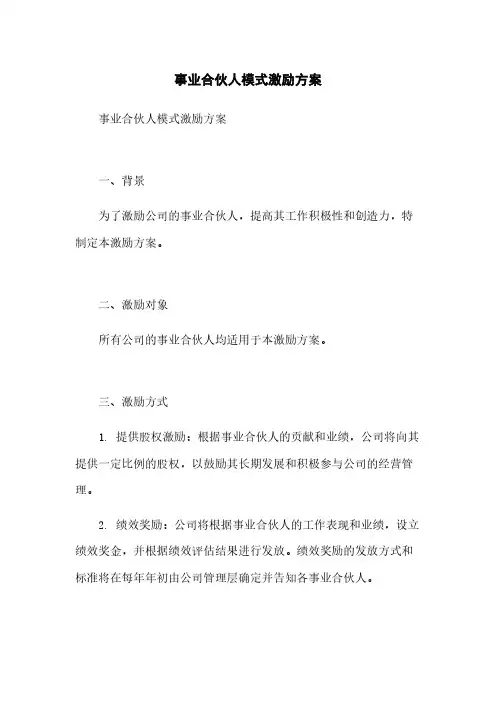 事业合伙人模式激励方案

事业合伙人模式激励方案

一、背景

为了激励公司的事业合伙人，提高其工作积极性和创造力，特制定本激励方案。

二、激励对象

所有公司的事业合伙人均适用于本激励方案。

三、激励方式

1. 提供股权激励：根据事业合伙人的贡献和业绩，公司将向其提供一定比例的股权，以鼓励其长期发展和积极参与公司的经营管理。

2. 绩效奖励：公司将根据事业合伙人的工作表现和业绩，设立绩效奖金，并根据绩效评估结果进行发放。绩效奖励的发放方式和标准将在每年年初由公司管理层确定并告知各事业合伙人。